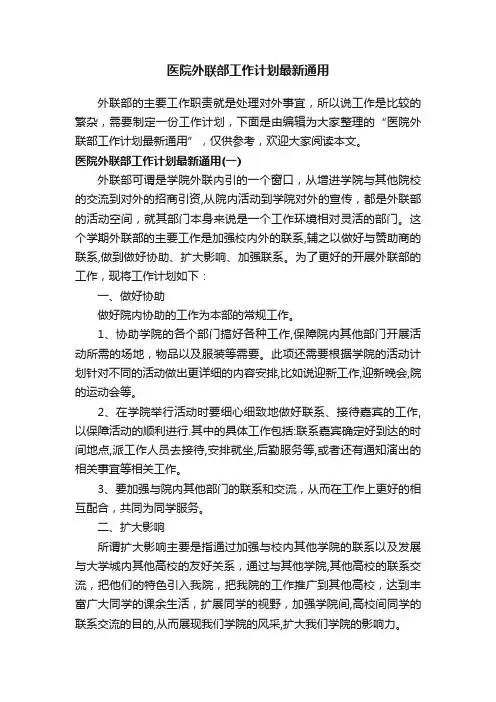 医院外联部工作计划最新通用

外联部的主要工作职责就是处理对外事宜，所以说工作是比较的繁杂，需要制定一份工作计划，下面是由编辑为大家整理的“医院外联部工作计划最新通用”，仅供参考，欢迎大家阅读本文。

医院外联部工作计划最新通用(一)

外联部可谓是学院外联内引的一个窗口，从增进学院与其他院校的交流到对外的招商引资,从院内活动到学院对外的宣传，都是外联部的活动空间，就其部门本身来说是一个工作环境相对灵活的部门。这个学期外联部的主要工作是加强校内外的联系,辅之以做好与赞助商的联系,做到做好协助、扩大影响、加强联系。为了更好的开展外联部的工作，现将工作计划如下：

一、做好协助

做好院内协助的工作为本部的常规工作。

1、协助学院的各个部门搞好各种工作,保障院内其他部门开展活动所需的场地，物品以及服装等需要。此项还需要根据学院的活动计划针对不同的活动做出更详细的内容安排,比如说迎新工作,迎新晚会,院的运动会等。

2、在学院举行活动时要细心细致地做好联系、接待嘉宾的工作,以保障活动的顺利进行.其中的具体工作包括:联系嘉宾确定好到达的时间地点,派工作人员去接待,安排就坐,后勤服务等,或者还有通知演出的相关事宜等相关工作。

3、要加强与院内其他部门的联系和交流，从而在工作上更好的相互配合，共同为同学服务。

二、扩大影响

所谓扩大影响主要是指通过加强与校内其他学院的联系以及发展与大学城内其他高校的友好关系，通过与其他学院,其他高校的联系交流，把他们的特色引入我院，把我院的工作推广到其他高校，达到丰富广大同学的课余生活，扩展同学的视野，加强学院间,高校间同学的联系交流的目的,从而展现我们学院的风采,扩大我们学院的影响力。